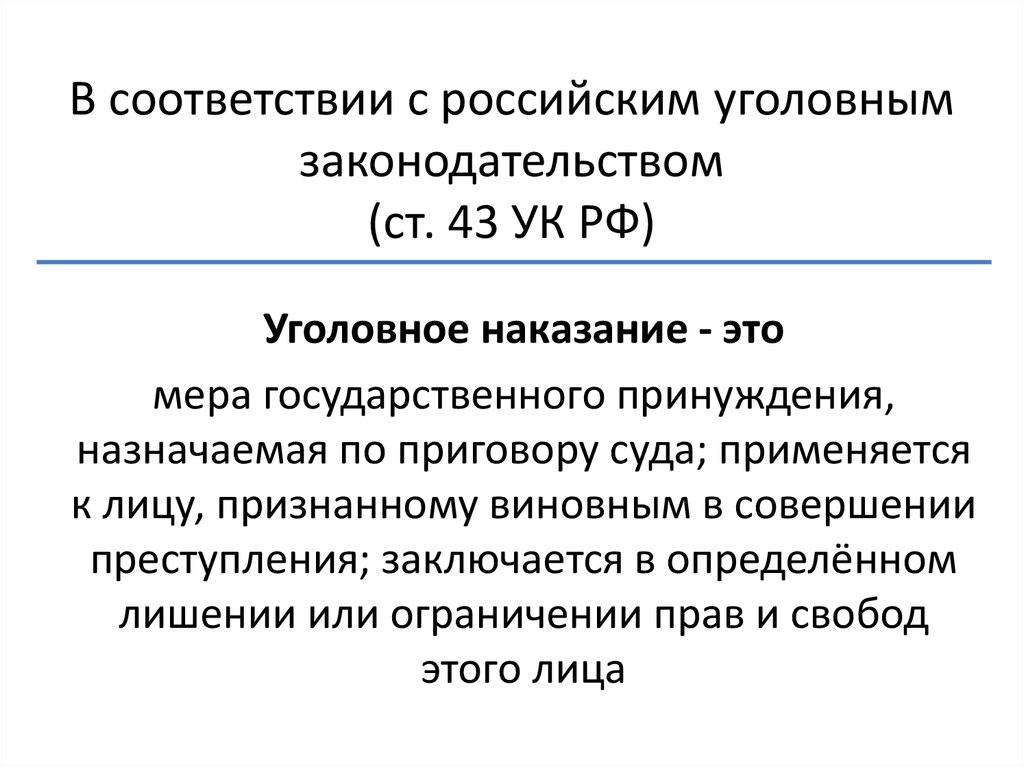 В соответствии с российским уголовным законодательством
(ст. 43 УК РФ)

Уголовное наказание - это

мера государственного принуждения, назначаемая по приговору суда; применяется к лицу, признанному виновным в совершении преступления; заключается в определённом лишении или ограничении прав и свобод этого лица